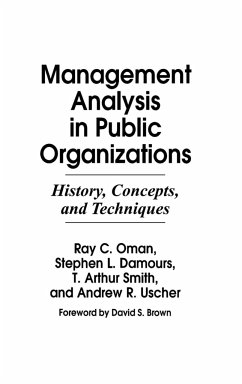 Management Analysis in Public Organizations

History, Concepts, and Techniques

Ray C. Oman, Stephen L. Damours, T. Arthur Smith, and Andrew R. Uscher

Foreword by David S. Brown